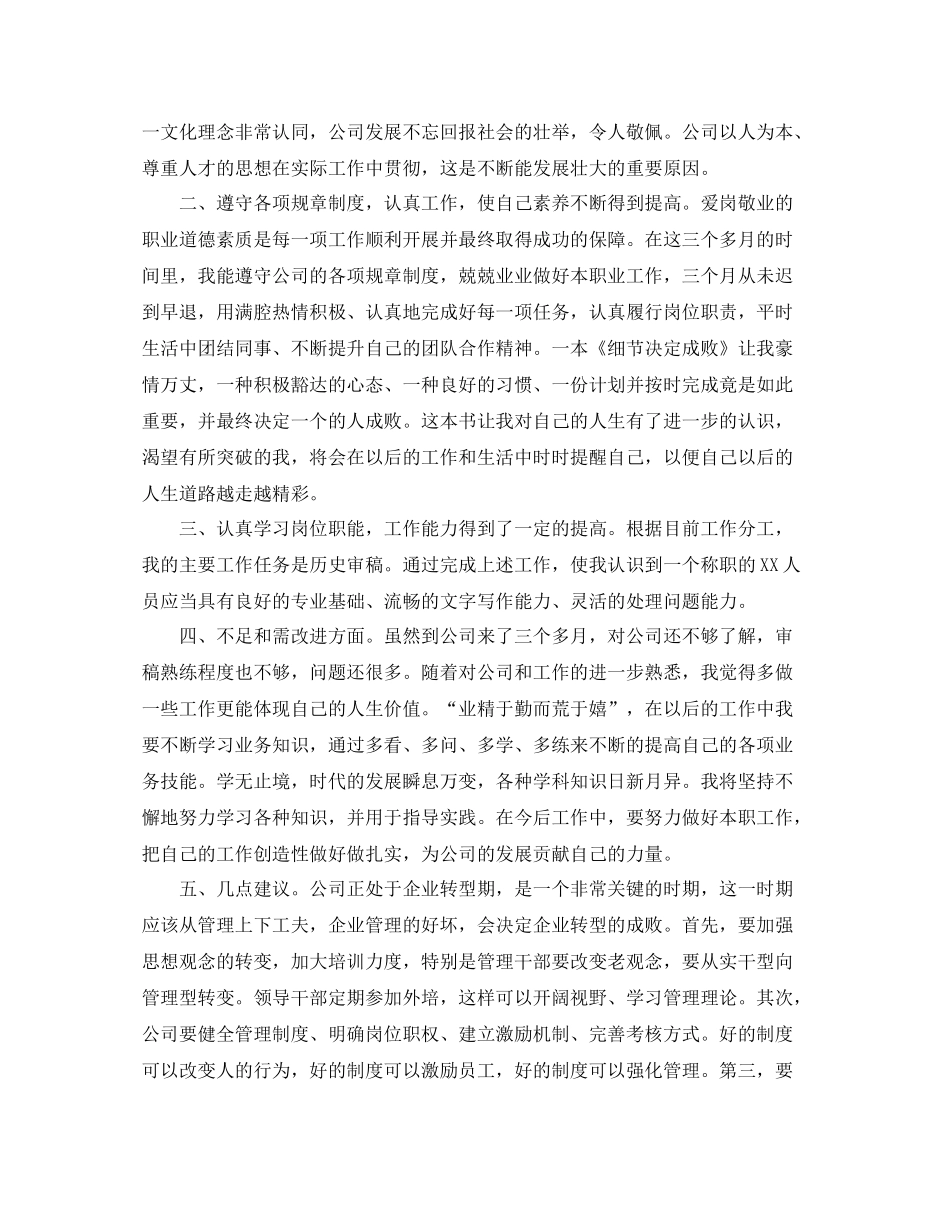 一文化理念非常认同，公司发展不忘回报社会的壮举，令人敬佩。公司以人为本、尊重人才的思想在实际工作中贯彻，这是不断能发展壮大的重要原因。

二、遵守各项规章制度，认真工作，使自己素养不断得到提高。爱岗敬业的职业道德素质是每一项工作顺利开展并最终取得成功的保障。在这三个多月的时间里，我能遵守公司的各项规章制度，兢兢业业做好本职业工作，三个月从未迟到早退，用满腔热情积极、认真地完成好每一项任务，认真履行岗位职责，平时生活中团结同事、不断提升自己的团队合作精神。一本《细节决定成败》让我豪情万丈，一种积极豁达的心态、一种良好的习惯、一份计划并按时完成竟是如此重要，并最终决定一个的人成败。这本书让我对自己的人生有了进一步的认识，渴望有所突破的我，将会在以后的工作和生活中时时提醒自己，以便自己以后的人生道路越走越精彩。

三、认真学习岗位职能，工作能力得到了一定的提高。根据目前工作分工，我的主要工作任务是历史审稿。通过完成上述工作，使我认识到一个称职的XX人员应当具有良好的专业基础、流畅的文字写作能力、灵活的处理问题能力。

四、不足和需改进方面。虽然到公司来了三个多月，对公司还不够了解，审稿熟练程度也不够，问题还很多。随着对公司和工作的进一步熟悉，我觉得多做一些工作更能体现自己的人生价值。“业精于勤而荒于嬉”，在以后的工作中我要不断学习业务知识，通过多看、多问、多学、多练来不断的提高自己的各项业务技能。学无止境，时代的发展瞬息万变，各种学科知识日新月异。我将坚持不懈地努力学习各种知识，并用于指导实践。在今后工作中，要努力做好本职工作，把自己的工作创造性做好做扎实，为公司的发展贡献自己的力量。

五、几点建议。公司正处于企业转型期，是一个非常关键的时期，这一时期应该从管理上下工夫，企业管理的好坏，会决定企业转型的成败。首先，要加强思想观念的转变，加大培训力度，特别是管理干部要改变老观念，要从实干型向管理型转变。领导干部定期参加外培，这样可以开阔视野、学习管理理论。其次，公司要健全管理制度、明确岗位职权、建立激励机制、完善考核方式。好的制度可以改变人的行为，好的制度可以激励员工，好的制度可以强化管理。第三，要